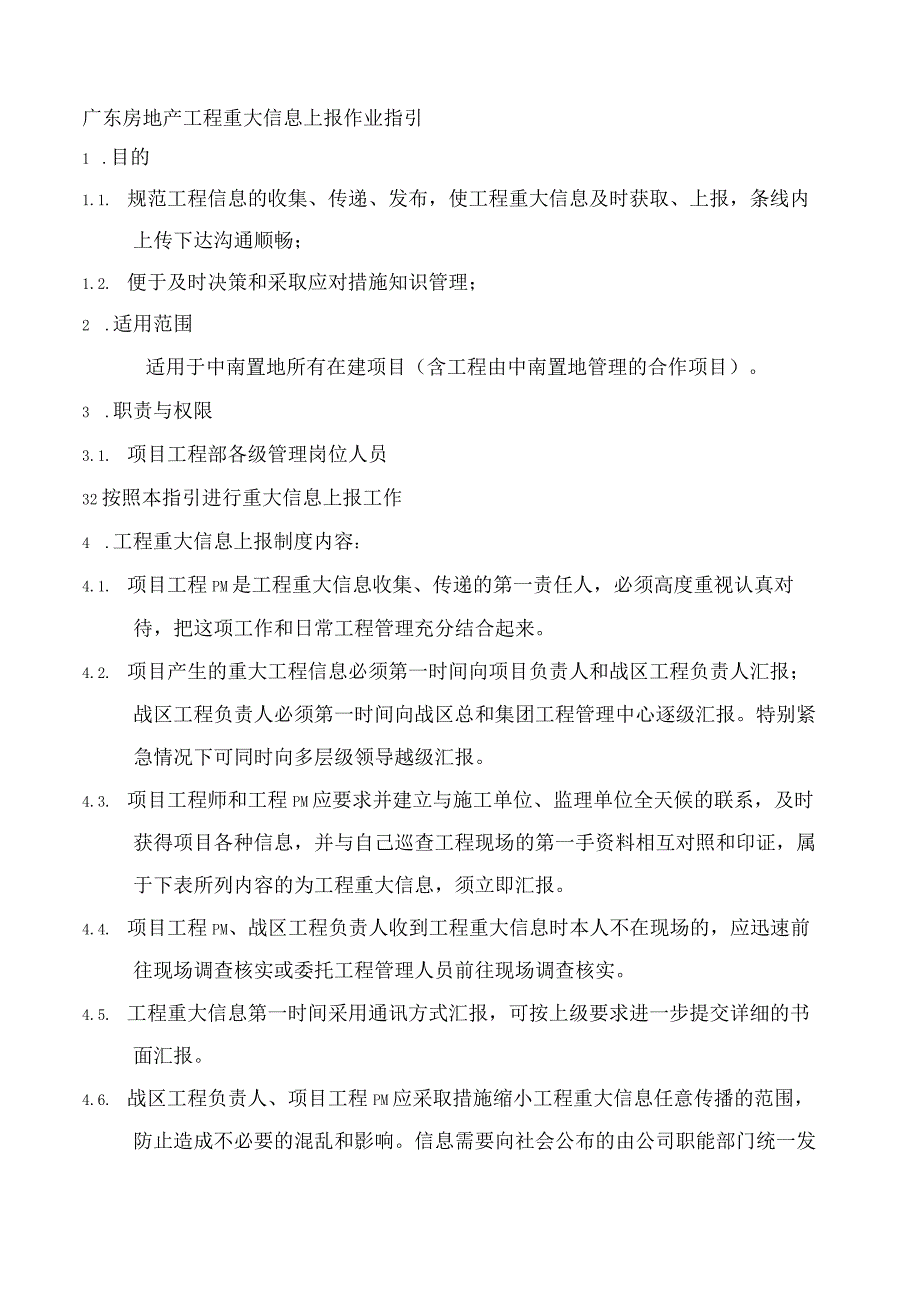 广东房地产工程重大信息上报作业指引

1 .目的

1.1. 规范工程信息的收集、传递、发布，使工程重大信息及时获取、上报，条线内上传下达沟通顺畅；

1.2. 便于及时决策和采取应对措施知识管理；

2 .适用范围

适用于中南置地所有在建项目（含工程由中南置地管理的合作项目）。

3 .职责与权限

3.1. 项目工程部各级管理岗位人员

32按照本指引进行重大信息上报工作

4 .工程重大信息上报制度内容：

4.1. 项目工程PM是工程重大信息收集、传递的第一责任人，必须高度重视认真对待，把这项工作和日常工程管理充分结合起来。

4.2. 项目产生的重大工程信息必须第一时间向项目负责人和战区工程负责人汇报；战区工程负责人必须第一时间向战区总和集团工程管理中心逐级汇报。特别紧急情况下可同时向多层级领导越级汇报。

4.3. 项目工程师和工程PM应要求并建立与施工单位、监理单位全天候的联系，及时获得项目各种信息，并与自己巡查工程现场的第一手资料相互对照和印证，属于下表所列内容的为工程重大信息，须立即汇报。

4.4. 项目工程PM、战区工程负责人收到工程重大信息时本人不在现场的，应迅速前往现场调查核实或委托工程管理人员前往现场调查核实。

4.5. 工程重大信息第一时间采用通讯方式汇报，可按上级要求进一步提交详细的书面汇报。

4.6. 战区工程负责人、项目工程PM应采取措施缩小工程重大信息任意传播的范围，防止造成不必要的混乱和影响。信息需要向社会公布的由公司职能部门统一发